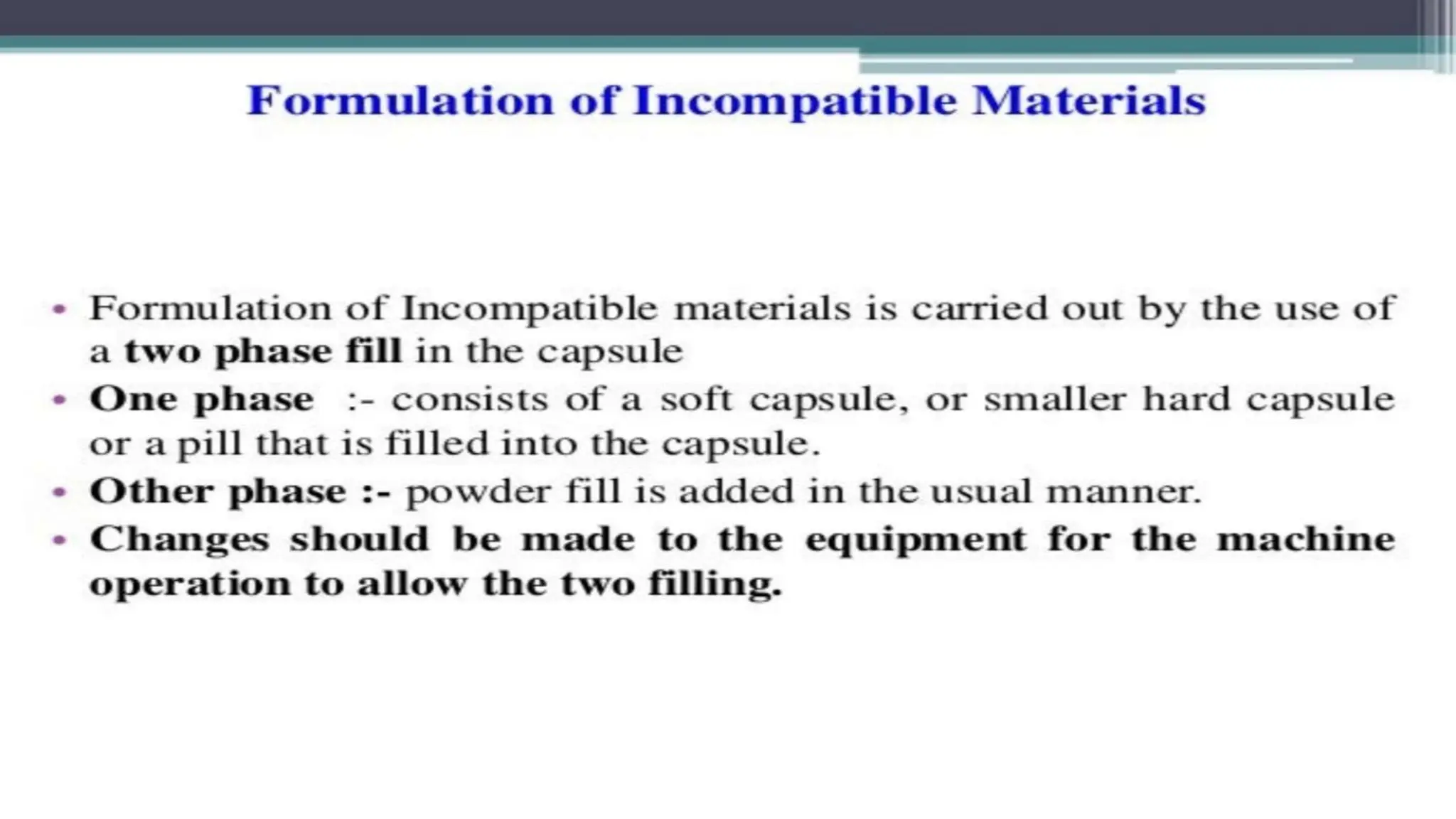 Formulation of Incompatible Materials

• Formulation of Incompatible materials is carried out by the use of a two phase fill in the capsule
• One phase :- consists of a soft capsule, or smaller hard capsule or a pill that is filled into the capsule.
• Other phase :- powder fill is added in the usual manner.
• Changes should be made to the equipment for the machine operation to allow the two filling.